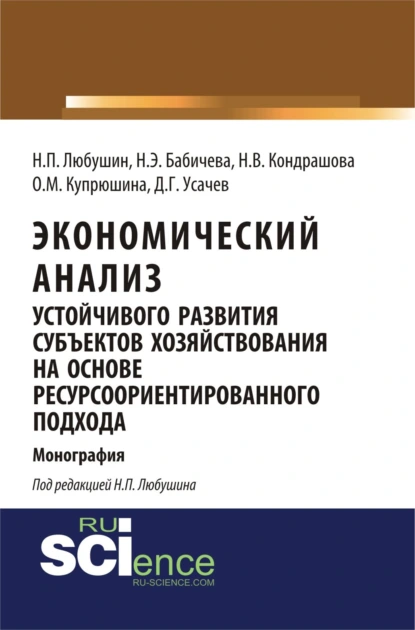 Н.П. Любушин, Н.Э. Бабичева, Н.В. Кондрашова
О.М. Купрюшина, Д.Г. Усачев

ЭКОНОМИЧЕСКИЙ АНАЛИЗ
УСТОЙЧИВОГО РАЗВИТИЯ СУБЪЕКТОВ ХОЗЯЙСТВОВАНИЯ НА ОСНОВЕ РЕСУРСООРИЕНТИРОВАННОГО ПОДХОДА

Монография

Под редакцией Н.П. Любушина

RU
SCIence
RU-SCIENCE.COM